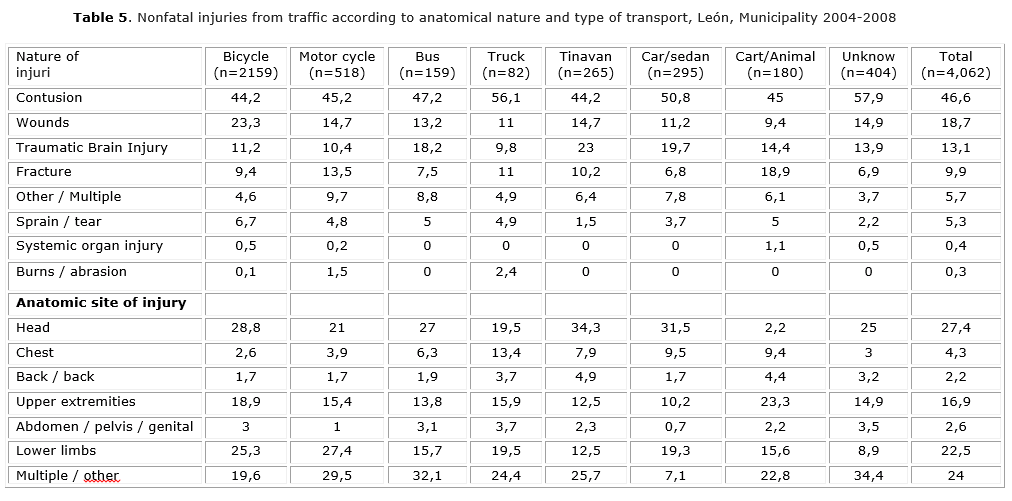 **Table 5**. Nonfatal injuries from traffic according to anatomical nature and type of transport, León, Municipality 2004-2008

| Nature of injuri | Bicycle (n=2159) | Motor cycle (n=518) | Bus (n=159) | Truck (n=82) | Tinavan (n=265) | Car/sedan (n=295) | Cart/Animal (n=180) | Unknow (n=404) | Total (n=4,062) |
|---|---|---|---|---|---|---|---|---|---|
| Contusion | 44,2 | 45,2 | 47,2 | 56,1 | 44,2 | 50,8 | 45 | 57,9 | 46,6 |
| Wounds | 23,3 | 14,7 | 13,2 | 11 | 14,7 | 11,2 | 9,4 | 14,9 | 18,7 |
| Traumatic Brain Injury | 11,2 | 10,4 | 18,2 | 9,8 | 23 | 19,7 | 14,4 | 13,9 | 13,1 |
| Fracture | 9,4 | 13,5 | 7,5 | 11 | 10,2 | 6,8 | 18,9 | 6,9 | 9,9 |
| Other / Multiple | 4,6 | 9,7 | 8,8 | 4,9 | 6,4 | 7,8 | 6,1 | 3,7 | 5,7 |
| Sprain / tear | 6,7 | 4,8 | 5 | 4,9 | 1,5 | 3,7 | 5 | 2,2 | 5,3 |
| Systemic organ injury | 0,5 | 0,2 | 0 | 0 | 0 | 0 | 1,1 | 0,5 | 0,4 |
| Burns / abrasion | 0,1 | 1,5 | 0 | 2,4 | 0 | 0 | 0 | 0 | 0,3 |
| **Anatomic site of injury** | | | | | | | | | |
| Head | 28,8 | 21 | 27 | 19,5 | 34,3 | 31,5 | 2,2 | 25 | 27,4 |
| Chest | 2,6 | 3,9 | 6,3 | 13,4 | 7,9 | 9,5 | 9,4 | 3 | 4,3 |
| Back / back | 1,7 | 1,7 | 1,9 | 3,7 | 4,9 | 1,7 | 4,4 | 3,2 | 2,2 |
| Upper extremities | 18,9 | 15,4 | 13,8 | 15,9 | 12,5 | 10,2 | 23,3 | 14,9 | 16,9 |
| Abdomen / pelvis / genital | 3 | 1 | 3,1 | 3,7 | 2,3 | 0,7 | 2,2 | 3,5 | 2,6 |
| Lower limbs | 25,3 | 27,4 | 15,7 | 19,5 | 12,5 | 19,3 | 15,6 | 8,9 | 22,5 |
| Multiple / other | 19,6 | 29,5 | 32,1 | 24,4 | 25,7 | 7,1 | 22,8 | 34,4 | 24 |